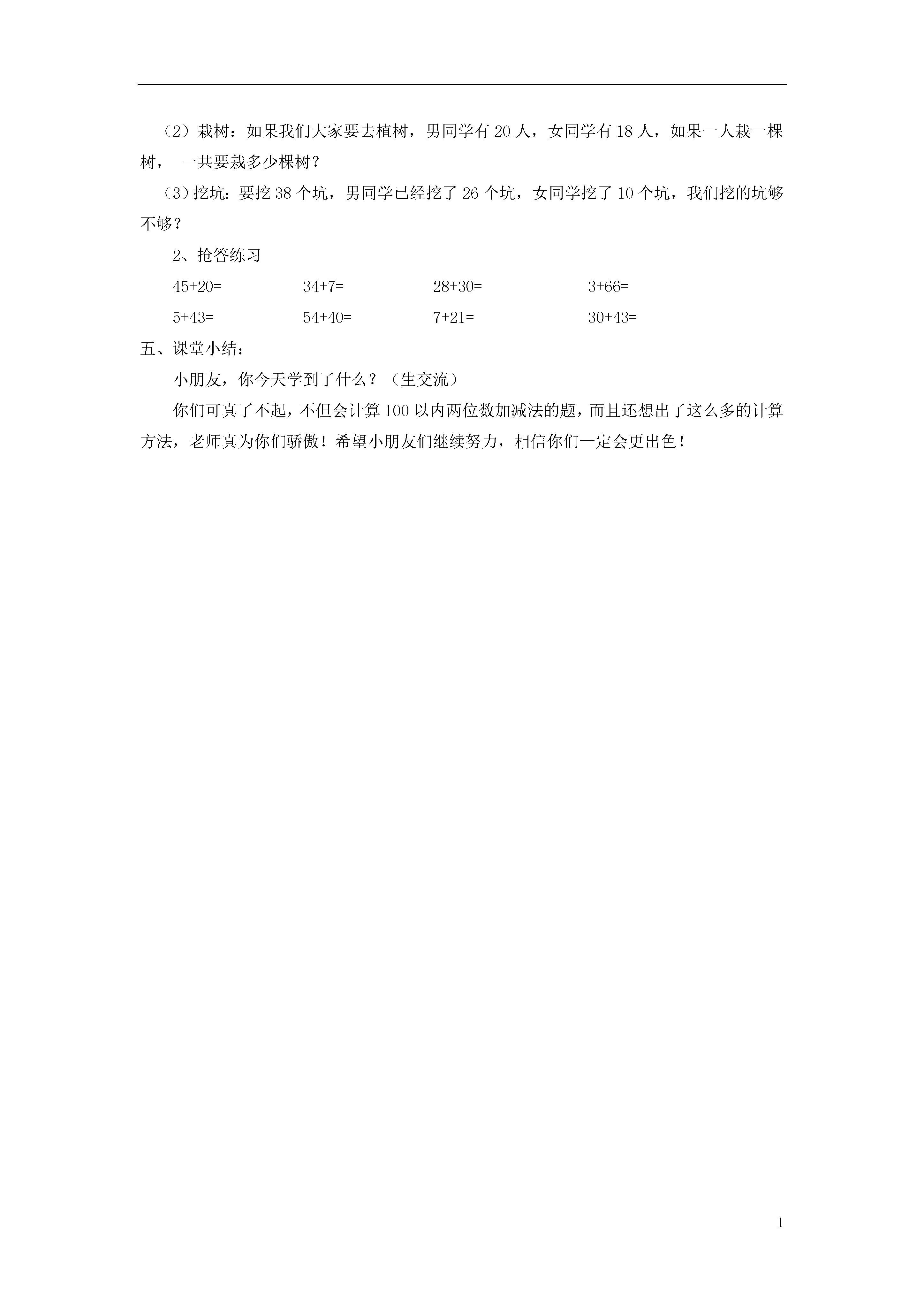 （2）栽树：如果我们大家要去植树，男同学有 20 人，女同学有 18 人，如果一人栽一棵树， 一共要栽多少棵树？

（3）挖坑：要挖 38 个坑，男同学已经挖了 26 个坑，女同学挖了 10 个坑，我们挖的坑够不够？

2、抢答练习

45+20= 34+7= 28+30= 3+66=

5+43= 54+40= 7+21= 30+43=

五、课堂小结：

小朋友，你今天学到了什么？（生交流）

你们可真了不起，不但会计算 100 以内两位数加减法的题，而且还想出了这么多的计算方法，老师真为你们骄傲！希望小朋友们继续努力，相信你们一定会更出色！

1